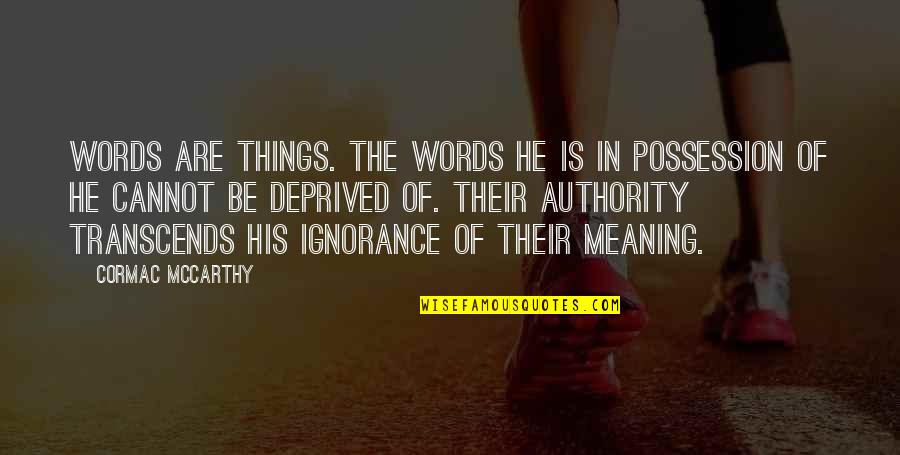 WORDS ARE THINGS. THE WORDS HE IS IN POSSESSION OF HE CANNOT BE DEPRIVED OF. THEIR AUTHORITY TRANSCENDS HIS IGNORANCE OF THEIR MEANING.

CORMAC MCCARTHY

WISEFAMOUSQUOTES.COM